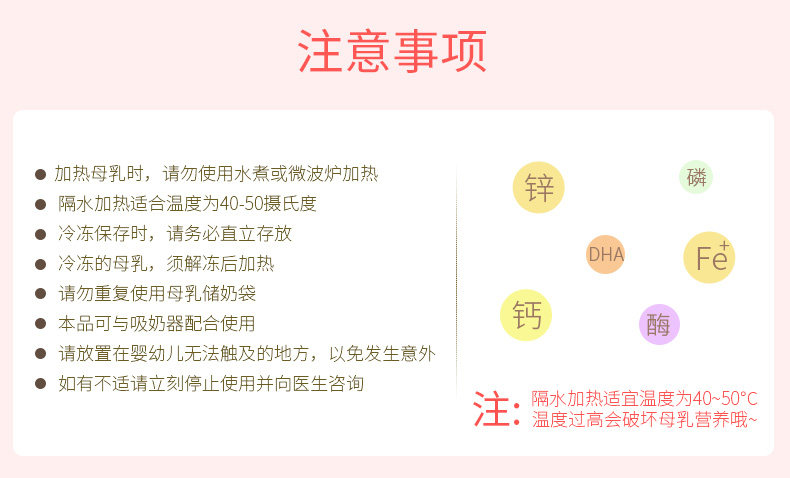 注意事项

• 加热母乳时，请勿使用水煮或微波炉加热
• 隔水加热适合温度为40-50摄氏度
• 冷冻保存时，请务必直立存放
• 冷冻的母乳，须解冻后加热
• 请勿重复使用母乳储奶袋
• 本品可与吸奶器配合使用
• 请放置在婴幼儿无法触及的地方，以免发生意外
• 如有不适请立刻停止使用并向医生咨询

锌
磷
DHA
$Fe^{+}$
钙
酶

注：隔水加热适宜温度为40~50°C
温度过高会破坏母乳营养哦~